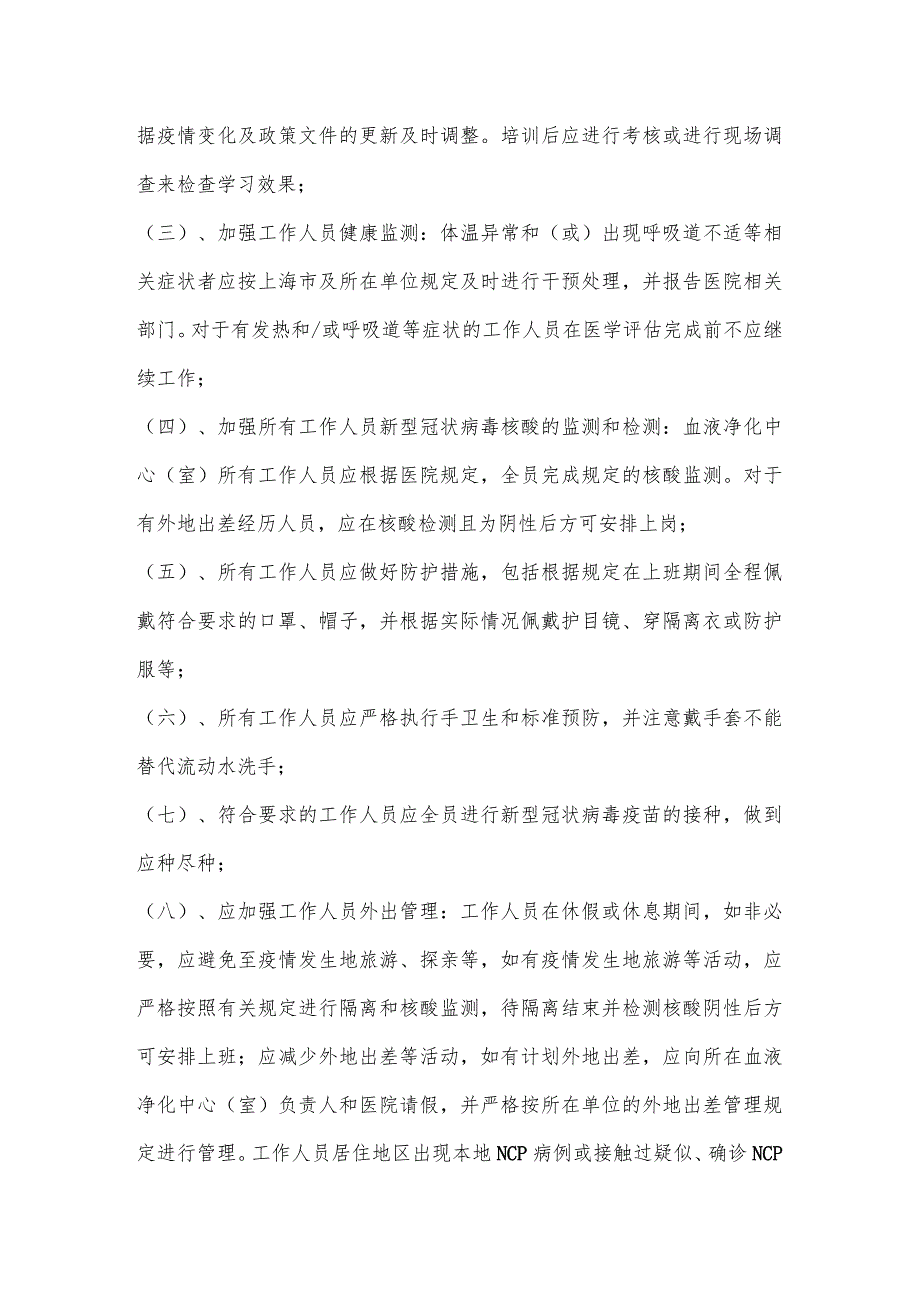 据疫情变化及政策文件的更新及时调整。培训后应进行考核或进行现场调查来检查学习效果；

（三）、加强工作人员健康监测：体温异常和（或）出现呼吸道不适等相关症状者应按上海市及所在单位规定及时进行干预处理，并报告医院相关部门。对于有发热和/或呼吸道等症状的工作人员在医学评估完成前不应继续工作；

（四）、加强所有工作人员新型冠状病毒核酸的监测和检测：血液净化中心（室）所有工作人员应根据医院规定，全员完成规定的核酸监测。对于有外地出差经历人员，应在核酸检测且为阴性后方可安排上岗；

（五）、所有工作人员应做好防护措施，包括根据规定在上班期间全程佩戴符合要求的口罩、帽子，并根据实际情况佩戴护目镜、穿隔离衣或防护服等；

（六）、所有工作人员应严格执行手卫生和标准预防，并注意戴手套不能替代流动水洗手；

（七）、符合要求的工作人员应全员进行新型冠状病毒疫苗的接种，做到应种尽种；

（八）、应加强工作人员外出管理：工作人员在休假或休息期间，如非必要，应避免至疫情发生地旅游、探亲等，如有疫情发生地旅游等活动，应严格按照有关规定进行隔离和核酸监测，待隔离结束并检测核酸阴性后方可安排上班；应减少外地出差等活动，如有计划外地出差，应向所在血液净化中心（室）负责人和医院请假，并严格按所在单位的外地出差管理规定进行管理。工作人员居住地区出现本地NCP病例或接触过疑似、确诊NCP